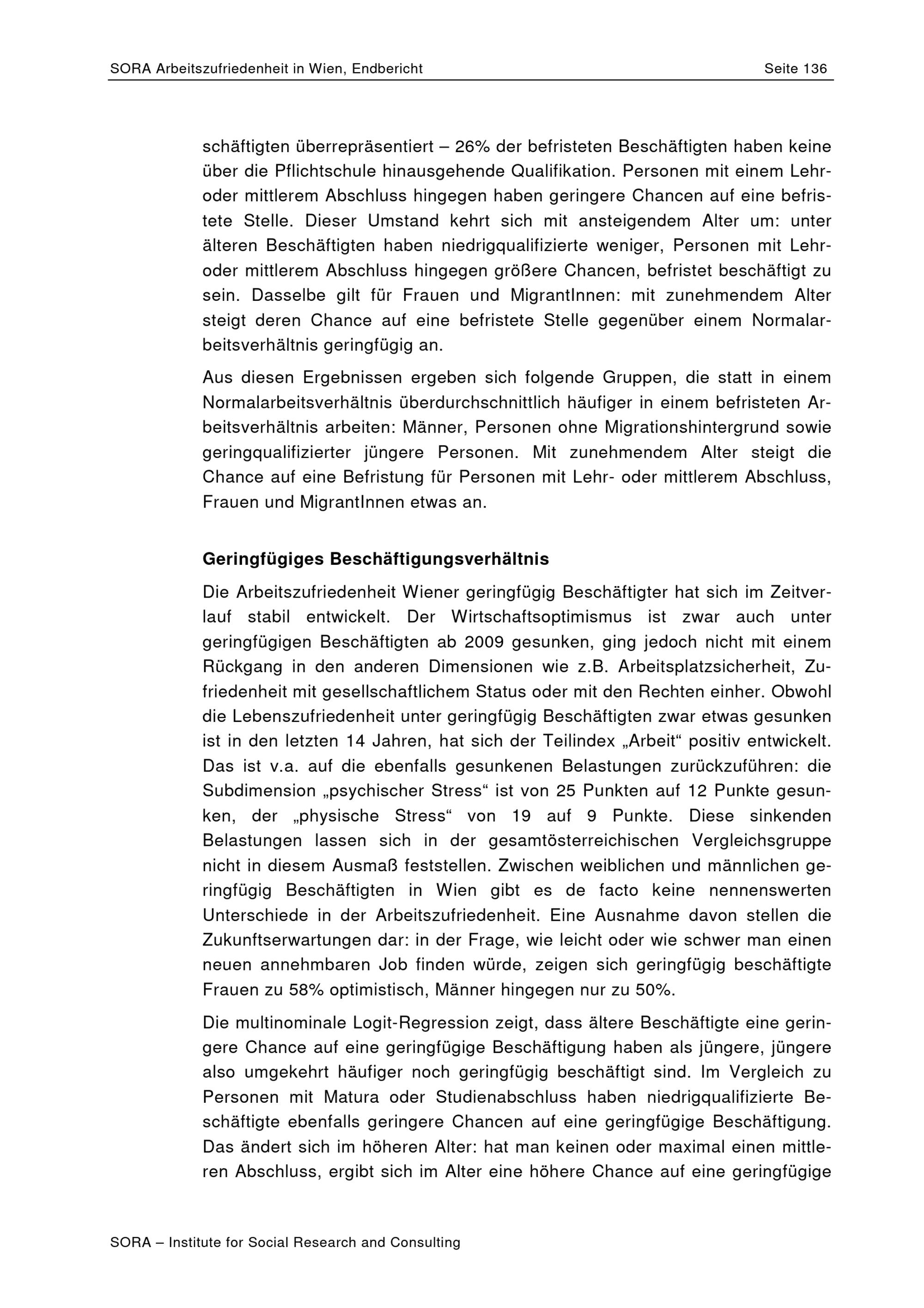 SORA Arbeitszufriedenheit in Wien, Endbericht Seite 136

schäftigten überrepräsentiert – 26% der befristeten Beschäftigten haben keine über die Pflichtschule hinausgehende Qualifikation. Personen mit einem Lehr- oder mittlerem Abschluss hingegen haben geringere Chancen auf eine befristete Stelle. Dieser Umstand kehrt sich mit ansteigendem Alter um: unter älteren Beschäftigten haben niedrigqualifizierte weniger, Personen mit Lehr- oder mittlerem Abschluss hingegen größere Chancen, befristet beschäftigt zu sein. Dasselbe gilt für Frauen und MigrantInnen: mit zunehmendem Alter steigt deren Chance auf eine befristete Stelle gegenüber einem Normalarbeitsverhältnis geringfügig an.

Aus diesen Ergebnissen ergeben sich folgende Gruppen, die statt in einem Normalarbeitsverhältnis überdurchschnittlich häufiger in einem befristeten Arbeitsverhältnis arbeiten: Männer, Personen ohne Migrationshintergrund sowie geringqualifizierter jüngere Personen. Mit zunehmendem Alter steigt die Chance auf eine Befristung für Personen mit Lehr- oder mittlerem Abschluss, Frauen und MigrantInnen etwas an.

Geringfügiges Beschäftigungsverhältnis

Die Arbeitszufriedenheit Wiener geringfügig Beschäftigter hat sich im Zeitverlauf stabil entwickelt. Der Wirtschaftsoptimismus ist zwar auch unter geringfügigen Beschäftigten ab 2009 gesunken, ging jedoch nicht mit einem Rückgang in den anderen Dimensionen wie z.B. Arbeitsplatzsicherheit, Zufriedenheit mit gesellschaftlichem Status oder mit den Rechten einher. Obwohl die Lebenszufriedenheit unter geringfügig Beschäftigten zwar etwas gesunken ist in den letzten 14 Jahren, hat sich der Teilindex „Arbeit“ positiv entwickelt. Das ist v.a. auf die ebenfalls gesunkenen Belastungen zurückzuführen: die Subdimension „psychischer Stress“ ist von 25 Punkten auf 12 Punkte gesunken, der „physische Stress“ von 19 auf 9 Punkte. Diese sinkenden Belastungen lassen sich in der gesamtösterreichischen Vergleichsgruppe nicht in diesem Ausmaß feststellen. Zwischen weiblichen und männlichen geringfügig Beschäftigten in Wien gibt es de facto keine nennenswerten Unterschiede in der Arbeitszufriedenheit. Eine Ausnahme davon stellen die Zukunftserwartungen dar: in der Frage, wie leicht oder wie schwer man einen neuen annehmbaren Job finden würde, zeigen sich geringfügig beschäftigte Frauen zu 58% optimistisch, Männer hingegen nur zu 50%.

Die multinominale Logit-Regression zeigt, dass ältere Beschäftigte eine geringere Chance auf eine geringfügige Beschäftigung haben als jüngere, jüngere also umgekehrt häufiger noch geringfügig beschäftigt sind. Im Vergleich zu Personen mit Matura oder Studienabschluss haben niedrigqualifizierte Beschäftigte ebenfalls geringere Chancen auf eine geringfügige Beschäftigung. Das ändert sich im höheren Alter: hat man keinen oder maximal einen mittleren Abschluss, ergibt sich im Alter eine höhere Chance auf eine geringfügige

SORA – Institute for Social Research and Consulting